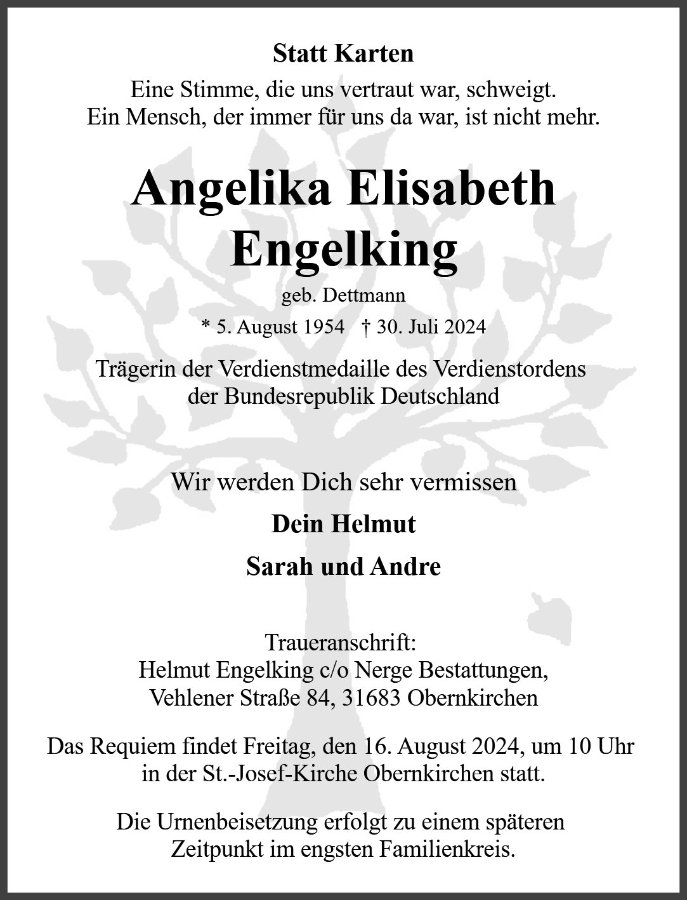 Statt Karten

Eine Stimme, die uns vertraut war, schweigt.
Ein Mensch, der immer für uns da war, ist nicht mehr.

Angelika Elisabeth Engelking

geb. Dettmann

* 5. August 1954 † 30. Juli 2024

Trägerin der Verdienstmedaille des Verdienstordens der Bundesrepublik Deutschland

Wir werden Dich sehr vermissen

Dein Helmut

Sarah und Andre

Traueranschrift:
Helmut Engelking c/o Nerge Bestattungen,
Vehlener Straße 84, 31683 Obernkirchen

Das Requiem findet Freitag, den 16. August 2024, um 10 Uhr in der St.-Josef-Kirche Obernkirchen statt.

Die Urnenbeisetzung erfolgt zu einem späteren Zeitpunkt im engsten Familienkreis.